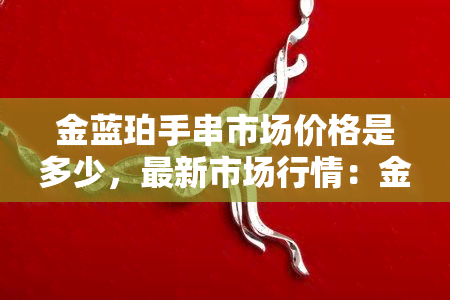 金蓝珀手串市场价格是多少，最新市场行情：金